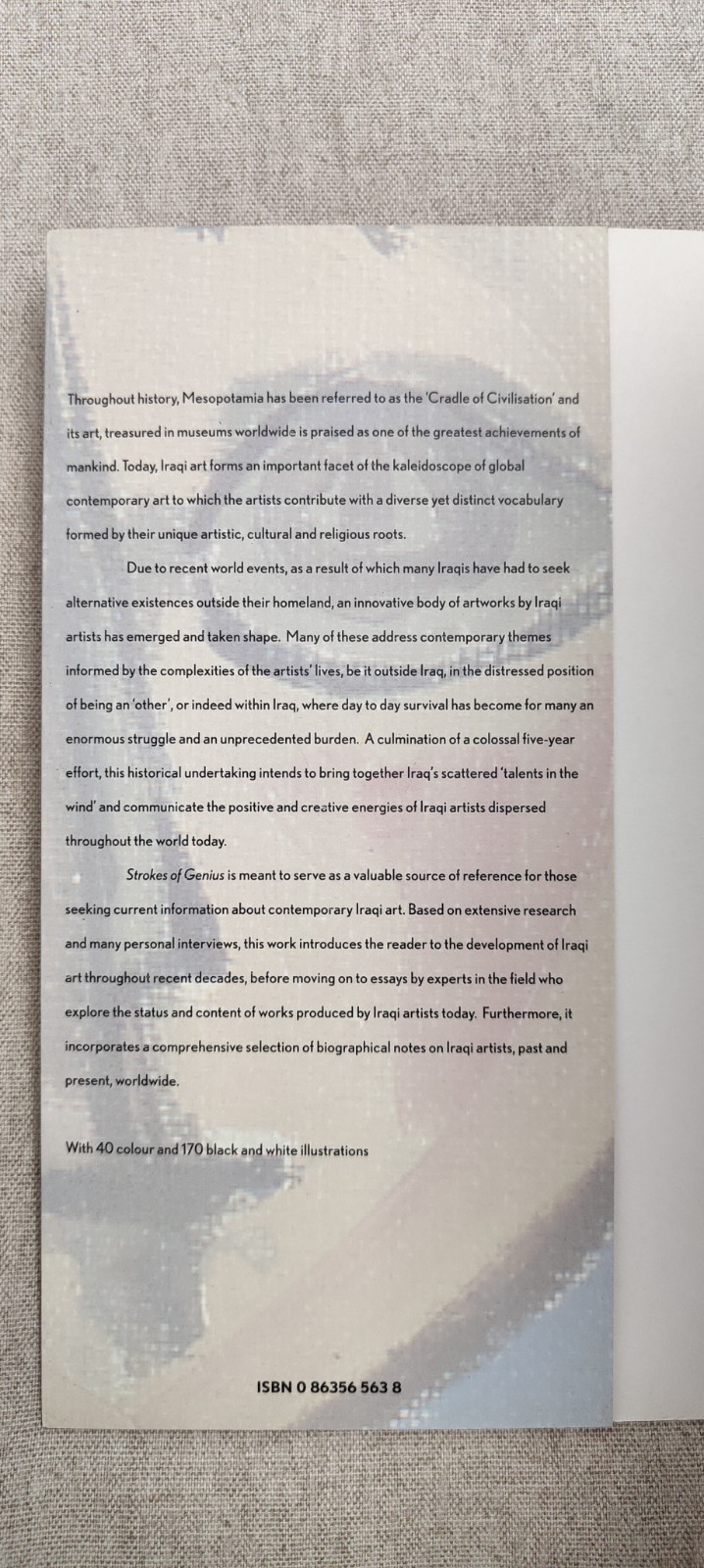 Throughout history, Mesopotamia has been referred to as the 'Cradle of Civilisation' and its art, treasured in museums worldwide is praised as one of the greatest achievements of mankind. Today, Iraqi art forms an important facet of the kaleidoscope of global contemporary art to which the artists contribute with a diverse yet distinct vocabulary formed by their unique artistic, cultural and religious roots.

Due to recent world events, as a result of which many Iraqis have had to seek alternative existences outside their homeland, an innovative body of artworks by Iraqi artists has emerged and taken shape. Many of these address contemporary themes informed by the complexities of the artists' lives, be it outside Iraq, in the distressed position of being an 'other', or indeed within Iraq, where day to day survival has become for many an enormous struggle and an unprecedented burden. A culmination of a colossal five-year effort, this historical undertaking intends to bring together Iraq's scattered 'talents in the wind' and communicate the positive and creative energies of Iraqi artists dispersed throughout the world today.

Strokes of Genius is meant to serve as a valuable source of reference for those seeking current information about contemporary Iraqi art. Based on extensive research and many personal interviews, this work introduces the reader to the development of Iraqi art throughout recent decades, before moving on to essays by experts in the field who explore the status and content of works produced by Iraqi artists today. Furthermore, it incorporates a comprehensive selection of biographical notes on Iraqi artists, past and present, worldwide.

With 40 colour and 170 black and white illustrations

ISBN 0 86356 563 8